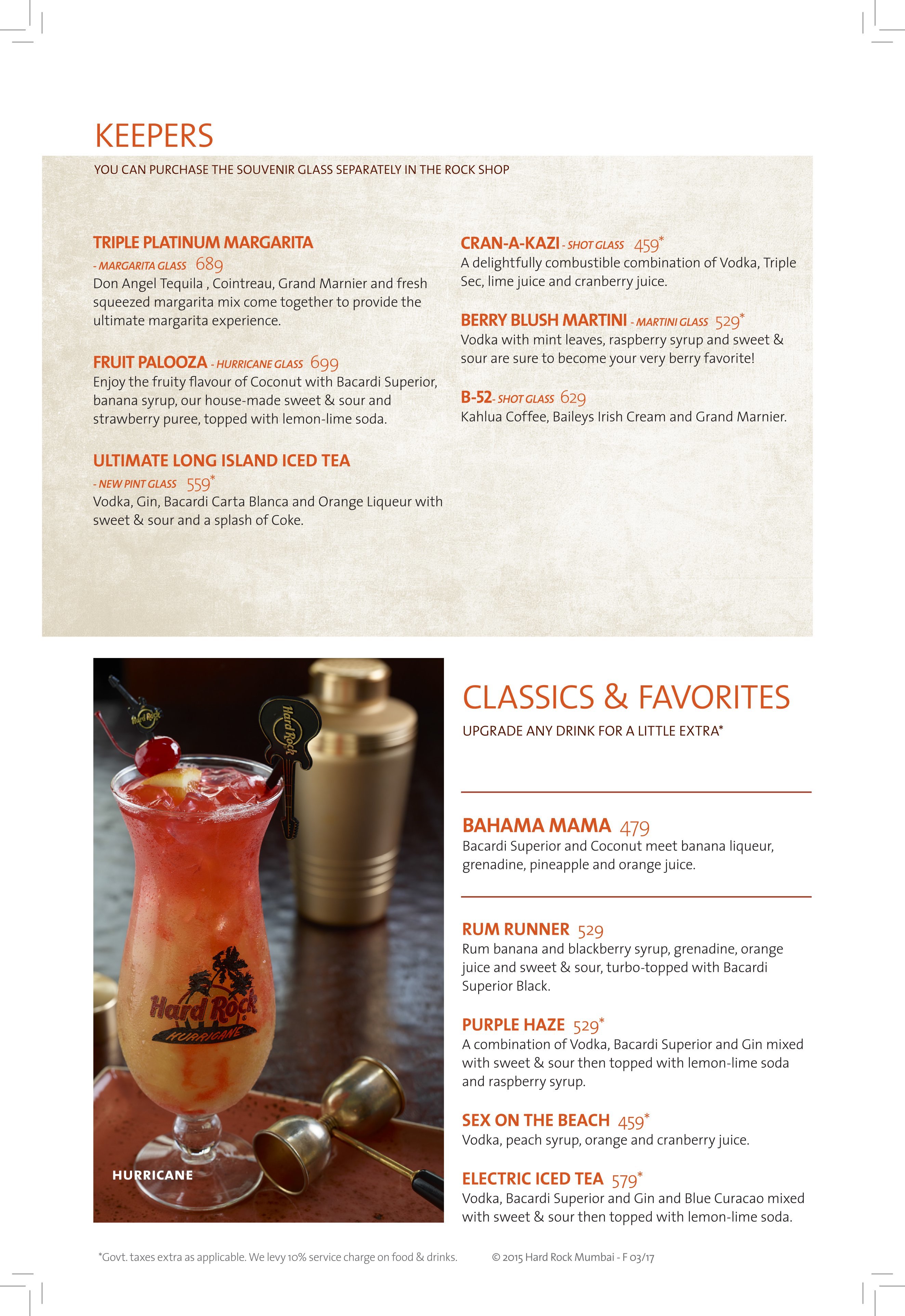 KEEPERS

YOU CAN PURCHASE THE SOUVENIR GLASS SEPARATELY IN THE ROCK SHOP

TRIPLE PLATINUM MARGARITA
- MARGARITA GLASS 689
Don Angel Tequila , Cointreau, Grand Marnier and fresh squeezed margarita mix come together to provide the ultimate margarita experience.

FRUIT PALOOZA - HURRICANE GLASS 699
Enjoy the fruity flavour of Coconut with Bacardi Superior, banana syrup, our house-made sweet & sour and strawberry puree, topped with lemon-lime soda.

ULTIMATE LONG ISLAND ICED TEA
- NEW PINT GLASS 559*
Vodka, Gin, Bacardi Carta Blanca and Orange Liqueur with sweet & sour and a splash of Coke.

CRAN-A-KAZI - SHOT GLASS 459*
A delightfully combustible combination of Vodka, Triple Sec, lime juice and cranberry juice.

BERRY BLUSH MARTINI - MARTINI GLASS 529*
Vodka with mint leaves, raspberry syrup and sweet & sour are sure to become your very berry favorite!

B-52- SHOT GLASS 629
Kahlua Coffee, Baileys Irish Cream and Grand Marnier.

Hard Rock
Hard Rock
Hard Rock
HURRICANE
HURRICANE

CLASSICS & FAVORITES

UPGRADE ANY DRINK FOR A LITTLE EXTRA*

BAHAMA MAMA 479
Bacardi Superior and Coconut meet banana liqueur, grenadine, pineapple and orange juice.

RUM RUNNER 529
Rum banana and blackberry syrup, grenadine, orange juice and sweet & sour, turbo-topped with Bacardi Superior Black.

PURPLE HAZE 529*
A combination of Vodka, Bacardi Superior and Gin mixed with sweet & sour then topped with lemon-lime soda and raspberry syrup.

SEX ON THE BEACH 459*
Vodka, peach syrup, orange and cranberry juice.

ELECTRIC ICED TEA 579*
Vodka, Bacardi Superior and Gin and Blue Curacao mixed with sweet & sour then topped with lemon-lime soda.

*Govt. taxes extra as applicable. We levy 10% service charge on food & drinks. © 2015 Hard Rock Mumbai - F 03/17